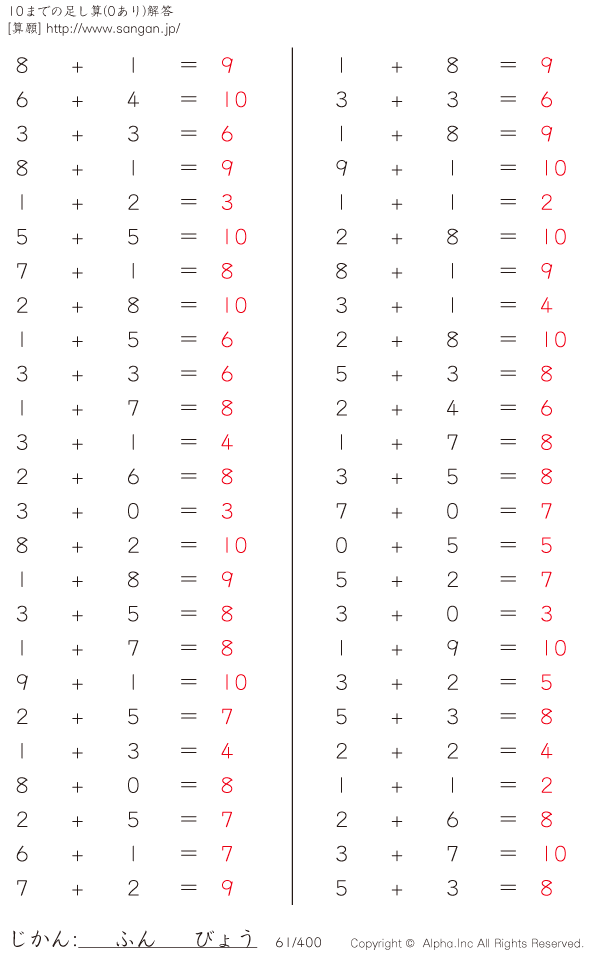 10までの足し算(0あり)解答
[算願] http://www.sangan.jp/

$8 + 1 = 9$
$6 + 4 = 10$
$3 + 3 = 6$
$8 + 1 = 9$
$1 + 2 = 3$
$5 + 5 = 10$
$7 + 1 = 8$
$2 + 8 = 10$
$1 + 5 = 6$
$3 + 3 = 6$
$1 + 7 = 8$
$3 + 1 = 4$
$2 + 6 = 8$
$3 + 0 = 3$
$8 + 2 = 10$
$1 + 8 = 9$
$3 + 5 = 8$
$1 + 7 = 8$
$9 + 1 = 10$
$2 + 5 = 7$
$1 + 3 = 4$
$8 + 0 = 8$
$2 + 5 = 7$
$6 + 1 = 7$
$7 + 2 = 9$

$1 + 8 = 9$
$3 + 3 = 6$
$1 + 8 = 9$
$9 + 1 = 10$
$1 + 1 = 2$
$2 + 8 = 10$
$8 + 1 = 9$
$3 + 1 = 4$
$2 + 8 = 10$
$5 + 3 = 8$
$2 + 4 = 6$
$1 + 7 = 8$
$3 + 5 = 8$
$7 + 0 = 7$
$0 + 5 = 5$
$5 + 2 = 7$
$3 + 0 = 3$
$1 + 9 = 10$
$3 + 2 = 5$
$5 + 3 = 8$
$2 + 2 = 4$
$1 + 1 = 2$
$2 + 6 = 8$
$3 + 7 = 10$
$5 + 3 = 8$

じかん: ふん びょう 61/400 Copyright © Alpha.Inc All Rights Reserved.